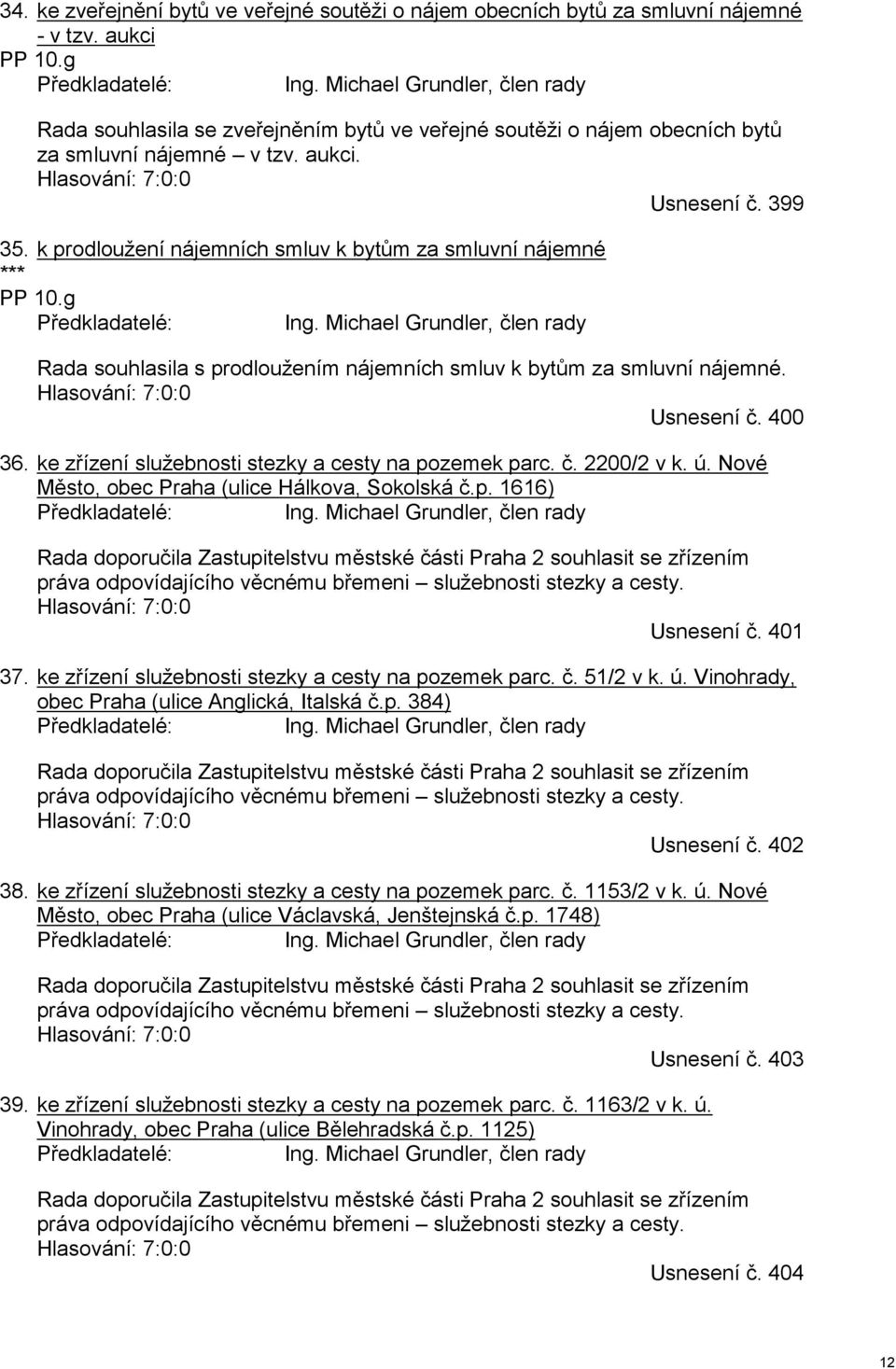 34. ke zveřejnění bytů ve veřejné soutěži o nájem obecních bytů za smluvní nájemné - v tzv. aukci
PP 10.g
Předkladatelé: Ing. Michael Grundler, člen rady

Rada souhlasila se zveřejněním bytů ve veřejné soutěži o nájem obecních bytů za smluvní nájemné – v tzv. aukci.
Hlasování: 7:0:0
Usnesení č. 399

35. k prodloužení nájemních smluv k bytům za smluvní nájemné
***
PP 10.g
Předkladatelé: Ing. Michael Grundler, člen rady

Rada souhlasila s prodloužením nájemních smluv k bytům za smluvní nájemné.
Hlasování: 7:0:0
Usnesení č. 400

36. ke zřízení služebnosti stezky a cesty na pozemek parc. č. 2200/2 v k. ú. Nové Město, obec Praha (ulice Hálkova, Sokolská č.p. 1616)
Předkladatelé: Ing. Michael Grundler, člen rady

Rada doporučila Zastupitelstvu městské části Praha 2 souhlasit se zřízením práva odpovídajícího věcnému břemeni – služebnosti stezky a cesty.
Hlasování: 7:0:0
Usnesení č. 401

37. ke zřízení služebnosti stezky a cesty na pozemek parc. č. 51/2 v k. ú. Vinohrady, obec Praha (ulice Anglická, Italská č.p. 384)
Předkladatelé: Ing. Michael Grundler, člen rady

Rada doporučila Zastupitelstvu městské části Praha 2 souhlasit se zřízením práva odpovídajícího věcnému břemeni – služebnosti stezky a cesty.
Hlasování: 7:0:0
Usnesení č. 402

38. ke zřízení služebnosti stezky a cesty na pozemek parc. č. 1153/2 v k. ú. Nové Město, obec Praha (ulice Václavská, Jenštejnská č.p. 1748)
Předkladatelé: Ing. Michael Grundler, člen rady

Rada doporučila Zastupitelstvu městské části Praha 2 souhlasit se zřízením práva odpovídajícího věcnému břemeni – služebnosti stezky a cesty.
Hlasování: 7:0:0
Usnesení č. 403

39. ke zřízení služebnosti stezky a cesty na pozemek parc. č. 1163/2 v k. ú. Vinohrady, obec Praha (ulice Bělehradská č.p. 1125)
Předkladatelé: Ing. Michael Grundler, člen rady

Rada doporučila Zastupitelstvu městské části Praha 2 souhlasit se zřízením práva odpovídajícího věcnému břemeni – služebnosti stezky a cesty.
Hlasování: 7:0:0
Usnesení č. 404

12